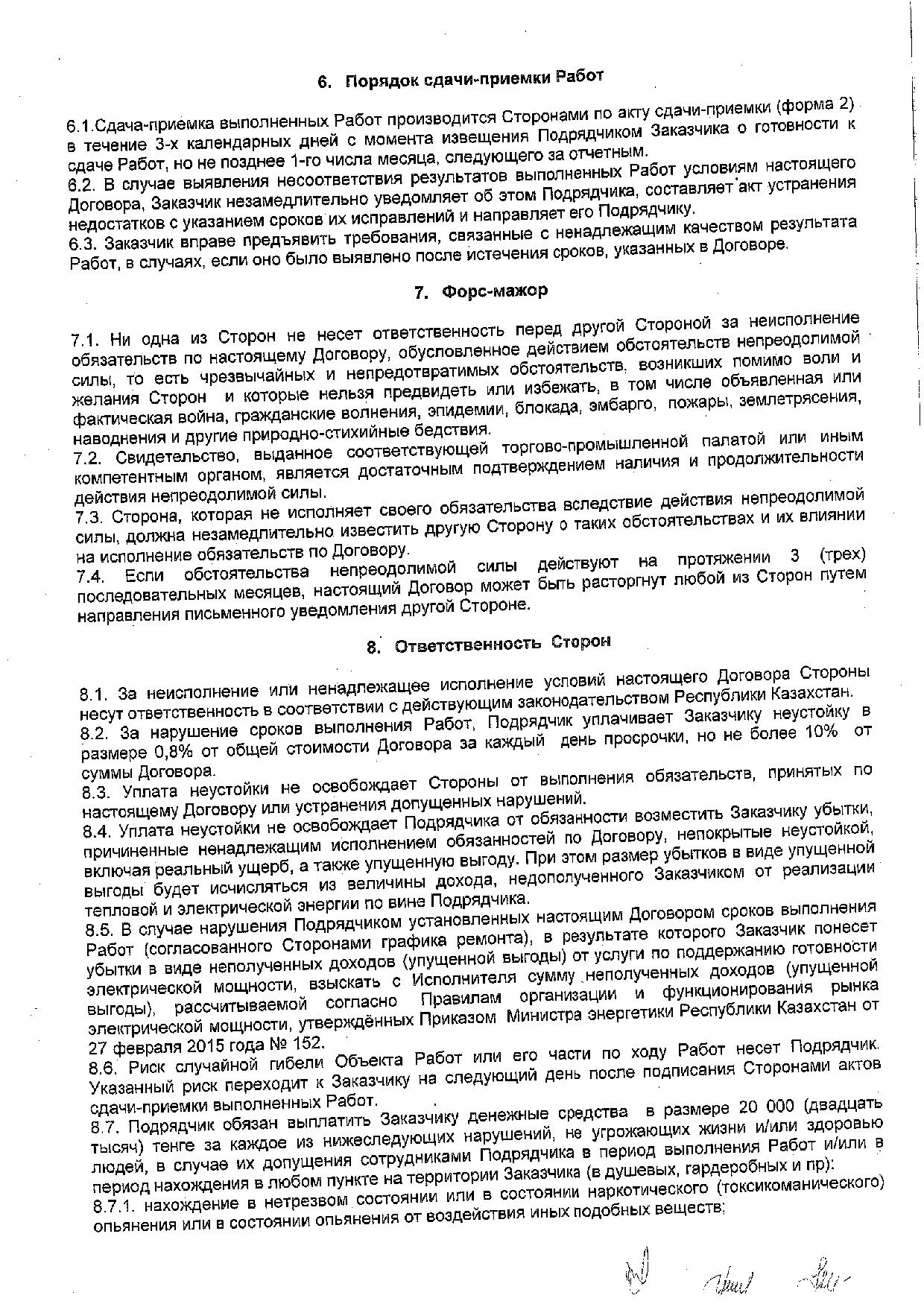 6. Порядок сдачи-приемки Работ

6.1.Сдача-приемка выполненных Работ производится Сторонами по акту сдачи-приемки (форма 2) в течение 3-х календарных дней с момента извещения Подрядчиком Заказчика о готовности к сдаче Работ, но не позднее 1-го числа месяца, следующего за отчетным.
6.2. В случае выявления несоответствия результатов выполненных Работ условиям настоящего Договора, Заказчик незамедлительно уведомляет об этом Подрядчика, составляет акт устранения недостатков с указанием сроков их исправлений и направляет его Подрядчику.
6.3. Заказчик вправе предъявить требования, связанные с ненадлежащим качеством результата Работ, в случаях, если оно было выявлено после истечения сроков, указанных в Договоре.

7. Форс-мажор

7.1. Ни одна из Сторон не несет ответственность перед другой Стороной за неисполнение обязательств по настоящему Договору, обусловленное действием обстоятельств непреодолимой силы, то есть чрезвычайных и непредотвратимых обстоятельств, возникших помимо воли и желания Сторон и которые нельзя предвидеть или избежать, в том числе объявленная или фактическая война, гражданские волнения, эпидемии, блокада, эмбарго, пожары, землетрясения, наводнения и другие природно-стихийные бедствия.
7.2. Свидетельство, выданное соответствующей торгово-промышленной палатой или иным компетентным органом, является достаточным подтверждением наличия и продолжительности действия непреодолимой силы.
7.3. Сторона, которая не исполняет своего обязательства вследствие действия непреодолимой силы, должна незамедлительно известить другую Сторону о таких обстоятельствах и их влиянии на исполнение обязательств по Договору.
7.4. Если обстоятельства непреодолимой силы действуют на протяжении 3 (трех) последовательных месяцев, настоящий Договор может быть расторгнут любой из Сторон путем направления письменного уведомления другой Стороне.

8. Ответственность Сторон

8.1. За неисполнение или ненадлежащее исполнение условий настоящего Договора Стороны несут ответственность в соответствии с действующим законодательством Республики Казахстан.
8.2. За нарушение сроков выполнения Работ, Подрядчик уплачивает Заказчику неустойку в размере 0,8% от общей стоимости Договора за каждый день просрочки, но не более 10% от суммы Договора.
8.3. Уплата неустойки не освобождает Стороны от выполнения обязательств, принятых по настоящему Договору или устранения допущенных нарушений.
8.4. Уплата неустойки не освобождает Подрядчика от обязанности возместить Заказчику убытки, причиненные ненадлежащим исполнением обязанностей по Договору, непокрытые неустойкой, включая реальный ущерб, а также упущенную выгоду. При этом размер убытков в виде упущенной выгоды будет исчисляться из величины дохода, недополученного Заказчиком от реализации тепловой и электрической энергии по вине Подрядчика.
8.5. В случае нарушения Подрядчиком установленных настоящим Договором сроков выполнения Работ (согласованного Сторонами графика ремонта), в результате которого Заказчик понесет убытки в виде неполученных доходов (упущенной выгоды) от услуги по поддержанию готовности электрической мощности, взыскать с Исполнителя сумму неполученных доходов (упущенной выгоды), рассчитываемой согласно Правилам организации и функционирования рынка электрической мощности, утверждённых Приказом Министра энергетики Республики Казахстан от 27 февраля 2015 года № 152.
8.6. Риск случайной гибели Объекта Работ или его части по ходу Работ несет Подрядчик. Указанный риск переходит к Заказчику на следующий день после подписания Сторонами актов сдачи-приемки выполненных Работ.
8.7. Подрядчик обязан выплатить Заказчику денежные средства в размере 20 000 (двадцать тысяч) тенге за каждое из нижеследующих нарушений, не угрожающих жизни и/или здоровью людей, в случае их допущения сотрудниками Подрядчика в период выполнения Работ и/или в период нахождения в любом пункте на территории Заказчика (в душевых, гардеробных и пр):
8.7.1. нахождение в нетрезвом состоянии или в состоянии наркотического (токсикоманического) опьянения или в состоянии опьянения от воздействия иных подобных веществ;